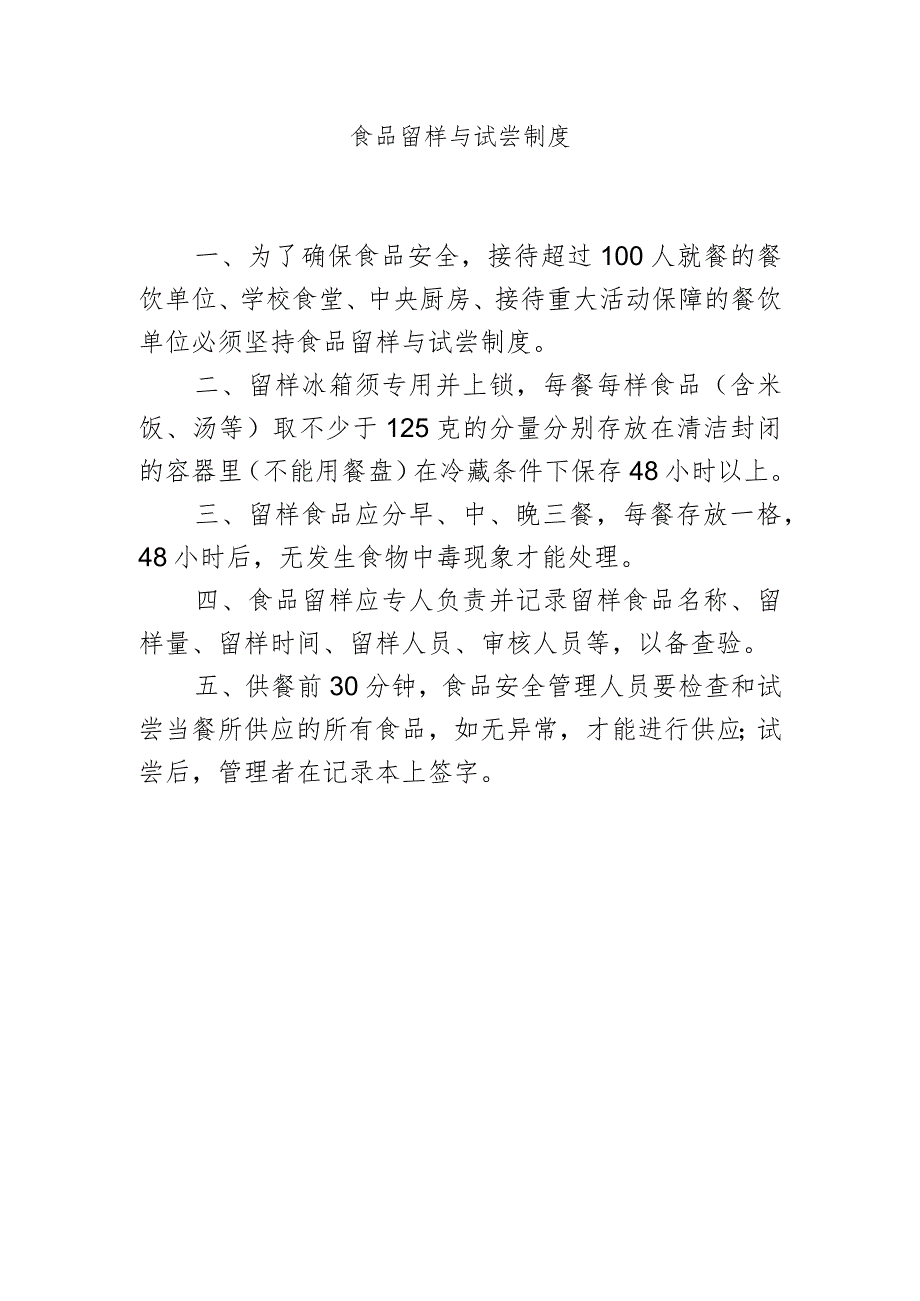 食品留样与试尝制度

一、为了确保食品安全，接待超过100人就餐的餐饮单位、学校食堂、中央厨房、接待重大活动保障的餐饮单位必须坚持食品留样与试尝制度。

二、留样冰箱须专用并上锁，每餐每样食品（含米饭、汤等）取不少于125克的分量分别存放在清洁封闭的容器里（不能用餐盘）在冷藏条件下保存48小时以上。

三、留样食品应分早、中、晚三餐，每餐存放一格，48小时后，无发生食物中毒现象才能处理。

四、食品留样应专人负责并记录留样食品名称、留样量、留样时间、留样人员、审核人员等，以备查验。

五、供餐前30分钟，食品安全管理人员要检查和试尝当餐所供应的所有食品，如无异常，才能进行供应;试尝后，管理者在记录本上签字。